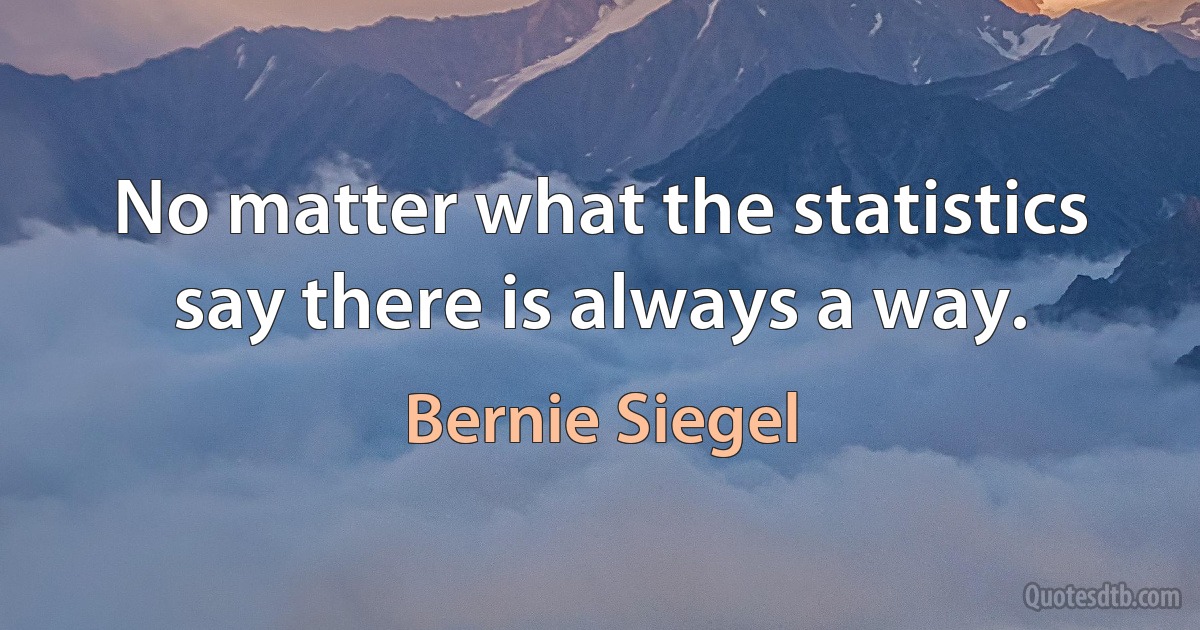 No matter what the statistics say there is always a way.

Bernie Siegel

Quotesdtb.com